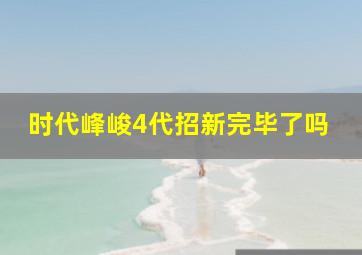 时代峰峻4代招新完毕了吗